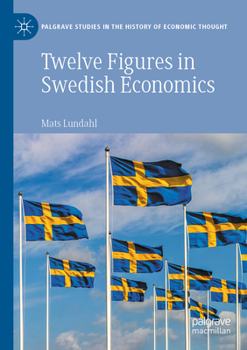 PALGRAVE STUDIES IN THE HISTORY OF ECONOMIC THOUGHT

Twelve Figures in Swedish Economics

Mats Lundahl

palgrave
macmillan